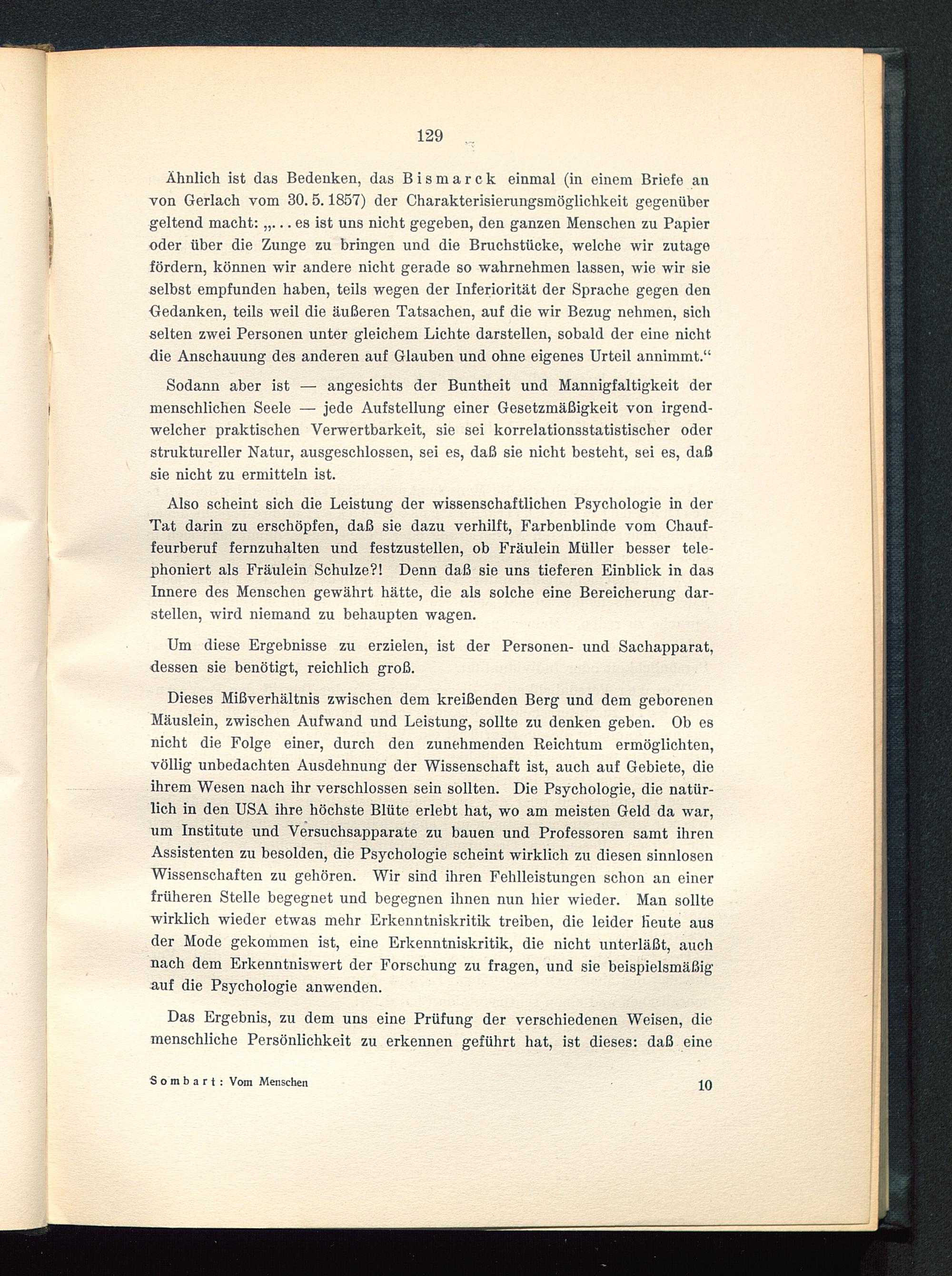 129

Ähnlich ist das Bedenken, das Bismarck einmal (in einem Briefe an von Gerlach vom 30. 5. 1857) der Charakterisierungsmöglichkeit gegenüber geltend macht: „. . . es ist uns nicht gegeben, den ganzen Menschen zu Papier oder über die Zunge zu bringen und die Bruchstücke, welche wir zutage fördern, können wir andere nicht gerade so wahrnehmen lassen, wie wir sie selbst empfunden haben, teils wegen der Inferiorität der Sprache gegen den Gedanken, teils weil die äußeren Tatsachen, auf die wir Bezug nehmen, sich selten zwei Personen unter gleichem Lichte darstellen, sobald der eine nicht die Anschauung des anderen auf Glauben und ohne eigenes Urteil annimmt.“

Sodann aber ist — angesichts der Buntheit und Mannigfaltigkeit der menschlichen Seele — jede Aufstellung einer Gesetzmäßigkeit von irgendwelcher praktischen Verwertbarkeit, sie sei korrelationsstatistischer oder struktureller Natur, ausgeschlossen, sei es, daß sie nicht besteht, sei es, daß sie nicht zu ermitteln ist.

Also scheint sich die Leistung der wissenschaftlichen Psychologie in der Tat darin zu erschöpfen, daß sie dazu verhilft, Farbenblinde vom Chauffeurberuf fernzuhalten und festzustellen, ob Fräulein Müller besser telephoniert als Fräulein Schulze?! Denn daß sie uns tieferen Einblick in das Innere des Menschen gewährt hätte, die als solche eine Bereicherung darstellen, wird niemand zu behaupten wagen.

Um diese Ergebnisse zu erzielen, ist der Personen- und Sachapparat, dessen sie benötigt, reichlich groß.

Dieses Mißverhältnis zwischen dem kreißenden Berg und dem geborenen Mäuslein, zwischen Aufwand und Leistung, sollte zu denken geben. Ob es nicht die Folge einer, durch den zunehmenden Reichtum ermöglichten, völlig unbedachten Ausdehnung der Wissenschaft ist, auch auf Gebiete, die ihrem Wesen nach ihr verschlossen sein sollten. Die Psychologie, die natürlich in den USA ihre höchste Blüte erlebt hat, wo am meisten Geld da war, um Institute und Versuchsapparate zu bauen und Professoren samt ihren Assistenten zu besolden, die Psychologie scheint wirklich zu diesen sinnlosen Wissenschaften zu gehören. Wir sind ihren Fehlleistungen schon an einer früheren Stelle begegnet und begegnen ihnen nun hier wieder. Man sollte wirklich wieder etwas mehr Erkenntniskritik treiben, die leider heute aus der Mode gekommen ist, eine Erkenntniskritik, die nicht unterläßt, auch nach dem Erkenntniswert der Forschung zu fragen, und sie beispielsmäßig auf die Psychologie anwenden.

Das Ergebnis, zu dem uns eine Prüfung der verschiedenen Weisen, die menschliche Persönlichkeit zu erkennen geführt hat, ist dieses: daß eine

Sombart: Vom Menschen 10